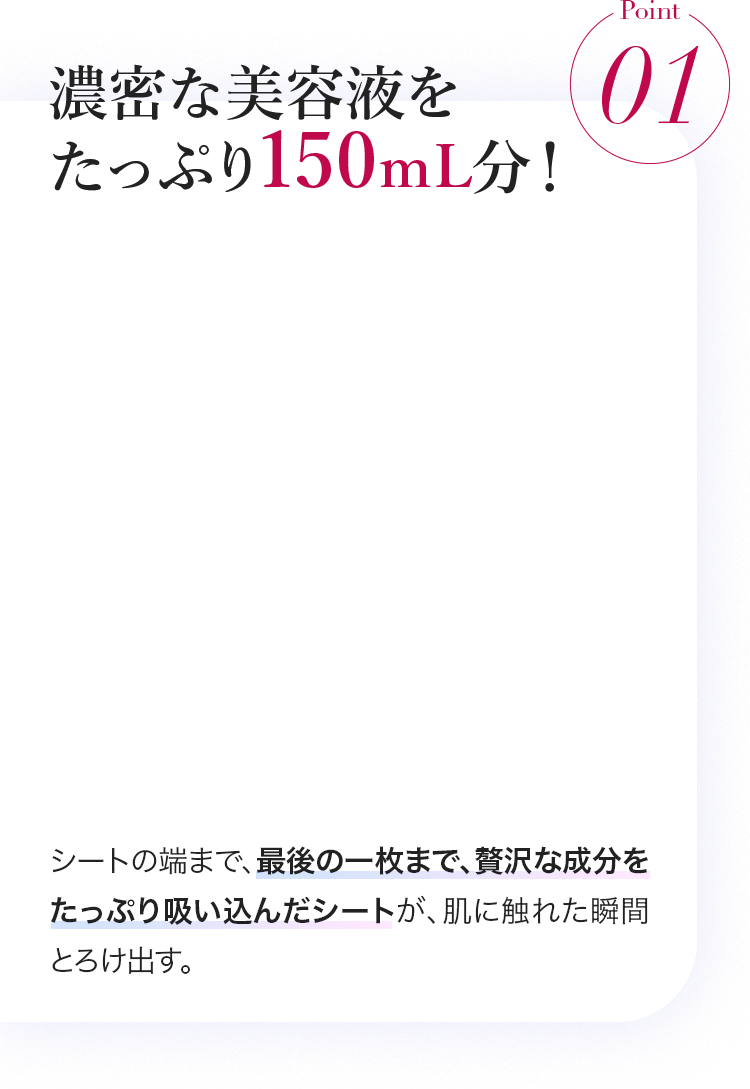 Point
01

濃密な美容液を
たっぷり150mL分！

シートの端まで、最後の一枚まで、贅沢な成分をたっぷり吸い込んだシートが、肌に触れた瞬間とろけ出す。